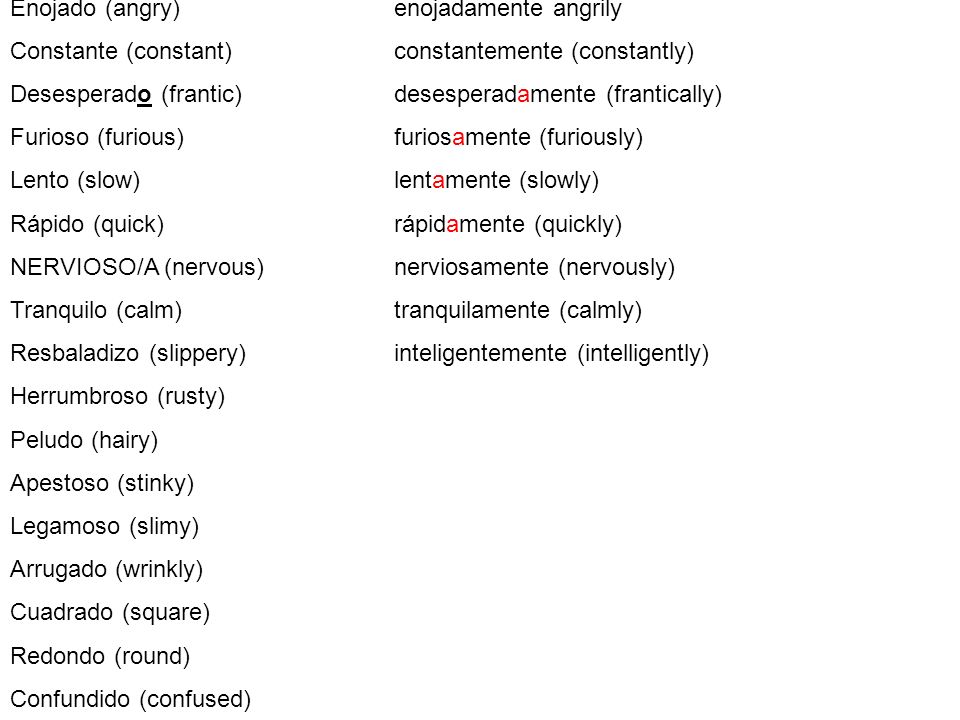 Enojado (angry)
Constante (constant)
Desesperado (frantic)
Furioso (furious)
Lento (slow)
Rápido (quick)
NERVIOSO/A (nervous)
Tranquilo (calm)
Resbaladizo (slippery)
Herrumbroso (rusty)
Peludo (hairy)
Apestoso (stinky)
Legamoso (slimy)
Arrugado (wrinkly)
Cuadrado (square)
Redondo (round)
Confundido (confused)

enojadamente angrily
constantemente (constantly)
desesperadamente (frantically)
furiosamente (furiously)
lentamente (slowly)
rápidamente (quickly)
nerviosamente (nervously)
tranquilamente (calmly)
inteligentemente (intelligently)